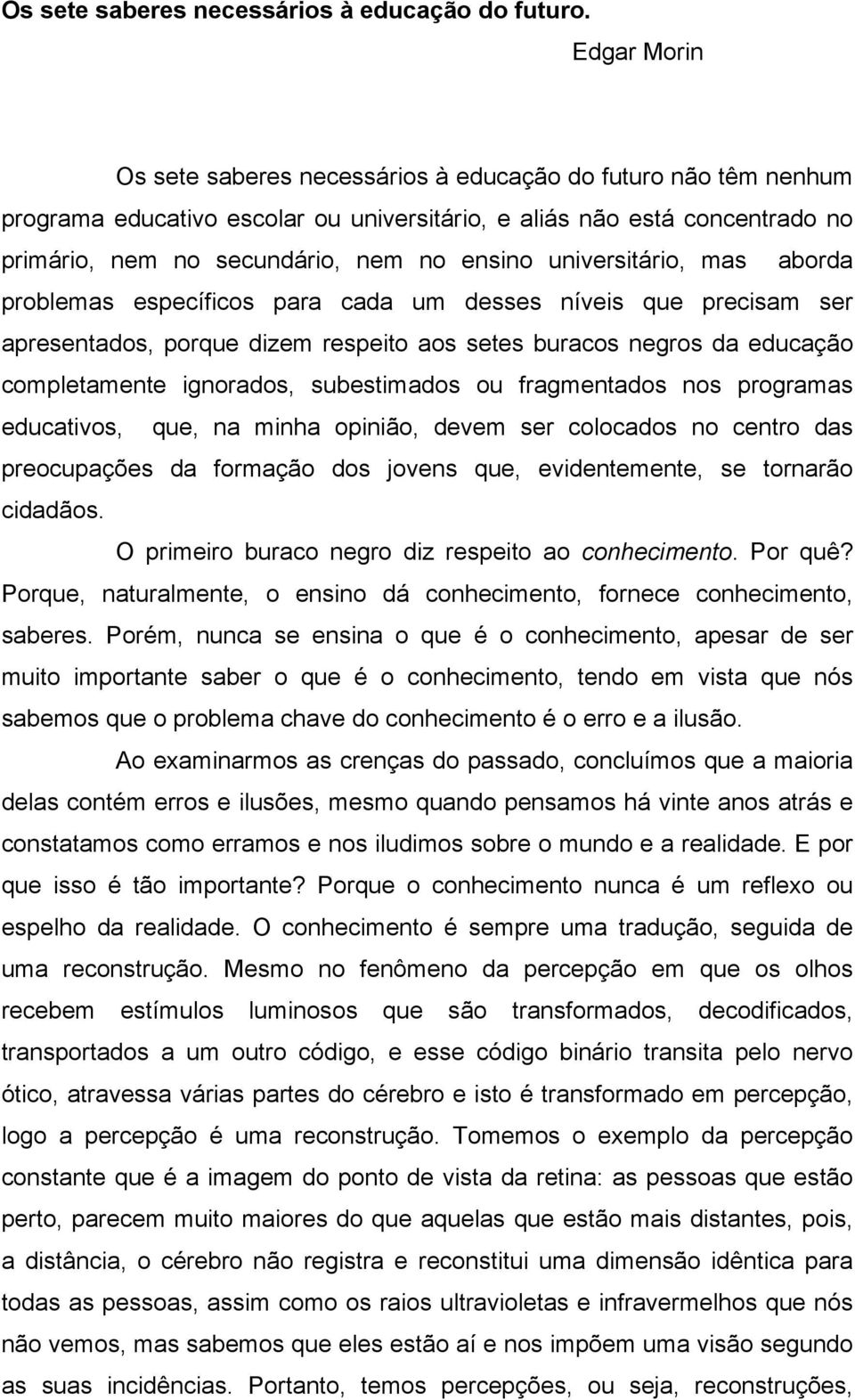 Os sete saberes necessários à educação do futuro.

Edgar Morin

Os sete saberes necessários à educação do futuro não têm nenhum programa educativo escolar ou universitário, e aliás não está concentrado no primário, nem no secundário, nem no ensino universitário, mas aborda problemas específicos para cada um desses níveis que precisam ser apresentados, porque dizem respeito aos setes buracos negros da educação completamente ignorados, subestimados ou fragmentados nos programas educativos, que, na minha opinião, devem ser colocados no centro das preocupações da formação dos jovens que, evidentemente, se tornarão cidadãos.

O primeiro buraco negro diz respeito ao conhecimento. Por quê? Porque, naturalmente, o ensino dá conhecimento, fornece conhecimento, saberes. Porém, nunca se ensina o que é o conhecimento, apesar de ser muito importante saber o que é o conhecimento, tendo em vista que nós sabemos que o problema chave do conhecimento é o erro e a ilusão.

Ao examinarmos as crenças do passado, concluímos que a maioria delas contém erros e ilusões, mesmo quando pensamos há vinte anos atrás e constatamos como erramos e nos iludimos sobre o mundo e a realidade. E por que isso é tão importante? Porque o conhecimento nunca é um reflexo ou espelho da realidade. O conhecimento é sempre uma tradução, seguida de uma reconstrução. Mesmo no fenômeno da percepção em que os olhos recebem estímulos luminosos que são transformados, decodificados, transportados a um outro código, e esse código binário transita pelo nervo ótico, atravessa várias partes do cérebro e isto é transformado em percepção, logo a percepção é uma reconstrução. Tomemos o exemplo da percepção constante que é a imagem do ponto de vista da retina: as pessoas que estão perto, parecem muito maiores do que aquelas que estão mais distantes, pois, a distância, o cérebro não registra e reconstitui uma dimensão idêntica para todas as pessoas, assim como os raios ultravioletas e infravermelhos que nós não vemos, mas sabemos que eles estão aí e nos impõem uma visão segundo as suas incidências. Portanto, temos percepções, ou seja, reconstruções,